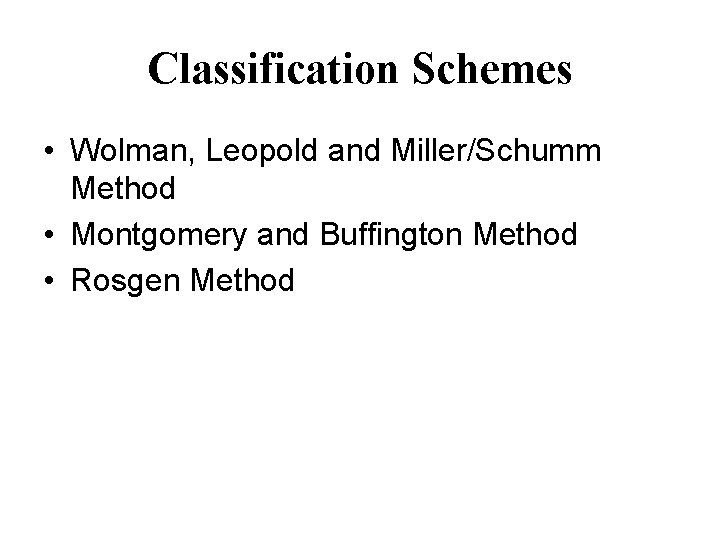 Classification Schemes

• Wolman, Leopold and Miller/Schumm Method
• Montgomery and Buffington Method
• Rosgen Method